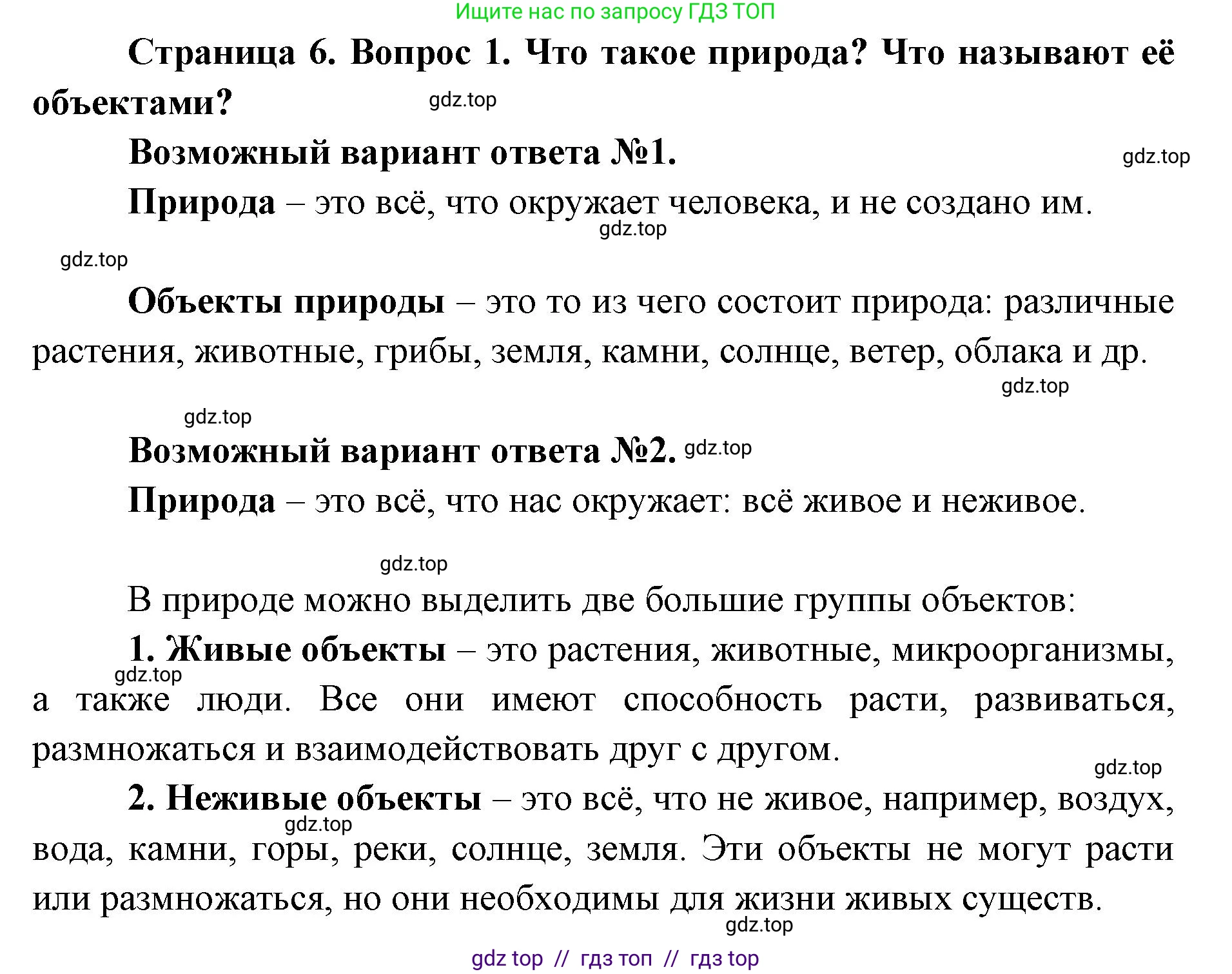 Ищите нас по запросу ГДЗ ТОП

Страница 6. Вопрос 1. Что такое природа? Что называют её объектами?

gdz.top

Возможный вариант ответа №1.

gdz.top

Природа – это всё, что окружает человека, и не создано им.

gdz.top

gdz.top

Объекты природы – это то из чего состоит природа: различные растения, животные, грибы, земля, камни, солнце, ветер, облака и др.

gdz.top

gdz.top

Возможный вариант ответа №2. gdz.top

Природа – это всё, что нас окружает: всё живое и неживое.

gdz.top

В природе можно выделить две большие группы объектов:

1. Живые объекты – это растения, животные, микроорганизмы, а также люди. Все они имеют способность расти, развиваться, размножаться и взаимодействовать друг с другом.

gdz.top

gdz.top

2. Неживые объекты – это всё, что не живое, например, воздух, вода, камни, горы, реки, солнце, земля. Эти объекты не могут расти или размножаться, но они необходимы для жизни живых существ.

gdz.top

gdz.top

gdz top // гдз топ // гдз top